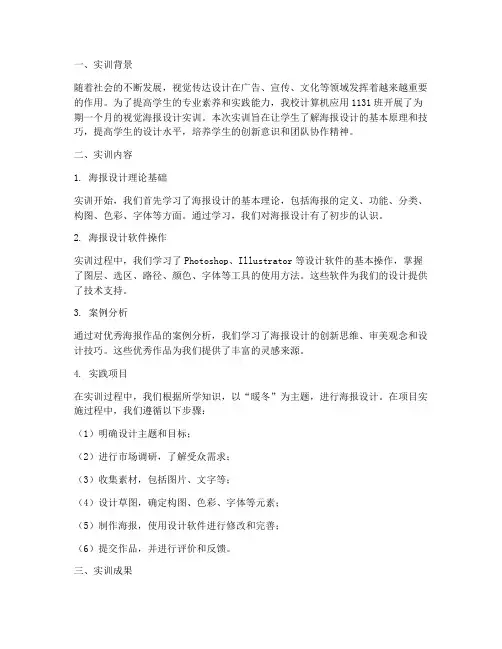 一、实训背景

随着社会的不断发展，视觉传达设计在广告、宣传、文化等领域发挥着越来越重要的作用。为了提高学生的专业素养和实践能力，我校计算机应用 1131 班开展了为期一个月的视觉海报设计实训。本次实训旨在让学生了解海报设计的基本原理和技巧，提高学生的设计水平，培养学生的创新意识和团队协作精神。

二、实训内容

1. 海报设计理论基础

实训开始，我们首先学习了海报设计的基本理论，包括海报的定义、功能、分类、构图、色彩、字体等方面。通过学习，我们对海报设计有了初步的认识。

2. 海报设计软件操作

实训过程中，我们学习了 Photoshop、Illustrator 等设计软件的基本操作，掌握了图层、选区、路径、颜色、字体等工具的使用方法。这些软件为我们的设计提供了技术支持。

3. 案例分析

通过对优秀海报作品的案例分析，我们学习了海报设计的创新思维、审美观念和设计技巧。这些优秀作品为我们提供了丰富的灵感来源。

4. 实践项目

在实训过程中，我们根据所学知识，以“暖冬”为主题，进行海报设计。在项目实施过程中，我们遵循以下步骤：

（1）明确设计主题和目标；

（2）进行市场调研，了解受众需求；

（3）收集素材，包括图片、文字等；

（4）设计草图，确定构图、色彩、字体等元素；

（5）制作海报，使用设计软件进行修改和完善；

（6）提交作品，并进行评价和反馈。

三、实训成果